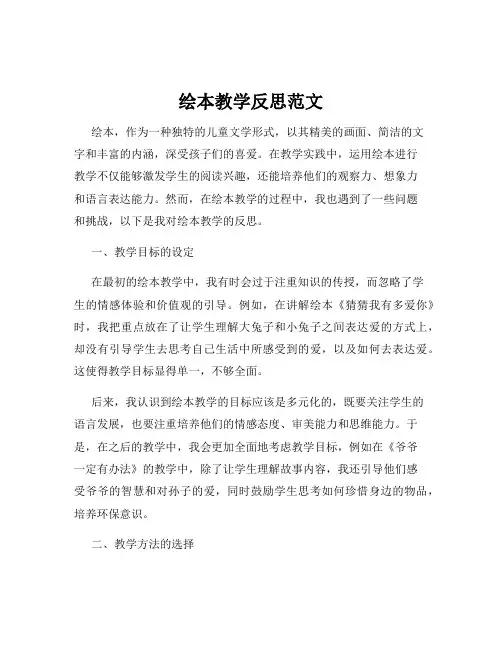 绘本教学反思范文

绘本，作为一种独特的儿童文学形式，以其精美的画面、简洁的文字和丰富的内涵，深受孩子们的喜爱。在教学实践中，运用绘本进行教学不仅能够激发学生的阅读兴趣，还能培养他们的观察力、想象力和语言表达能力。然而，在绘本教学的过程中，我也遇到了一些问题和挑战，以下是我对绘本教学的反思。

一、教学目标的设定

在最初的绘本教学中，我有时会过于注重知识的传授，而忽略了学生的情感体验和价值观的引导。例如，在讲解绘本《猜猜我有多爱你》时，我把重点放在了让学生理解大兔子和小兔子之间表达爱的方式上，却没有引导学生去思考自己生活中所感受到的爱，以及如何去表达爱。这使得教学目标显得单一，不够全面。

后来，我认识到绘本教学的目标应该是多元化的，既要关注学生的语言发展，也要注重培养他们的情感态度、审美能力和思维能力。于是，在之后的教学中，我会更加全面地考虑教学目标，例如在《爷爷一定有办法》的教学中，除了让学生理解故事内容，我还引导他们感受爷爷的智慧和对孙子的爱，同时鼓励学生思考如何珍惜身边的物品，培养环保意识。

二、教学方法的选择